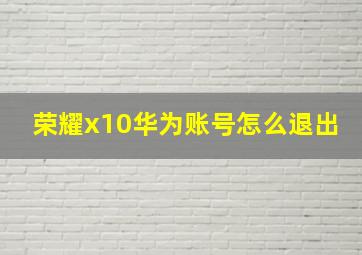 荣耀x10华为账号怎么退出